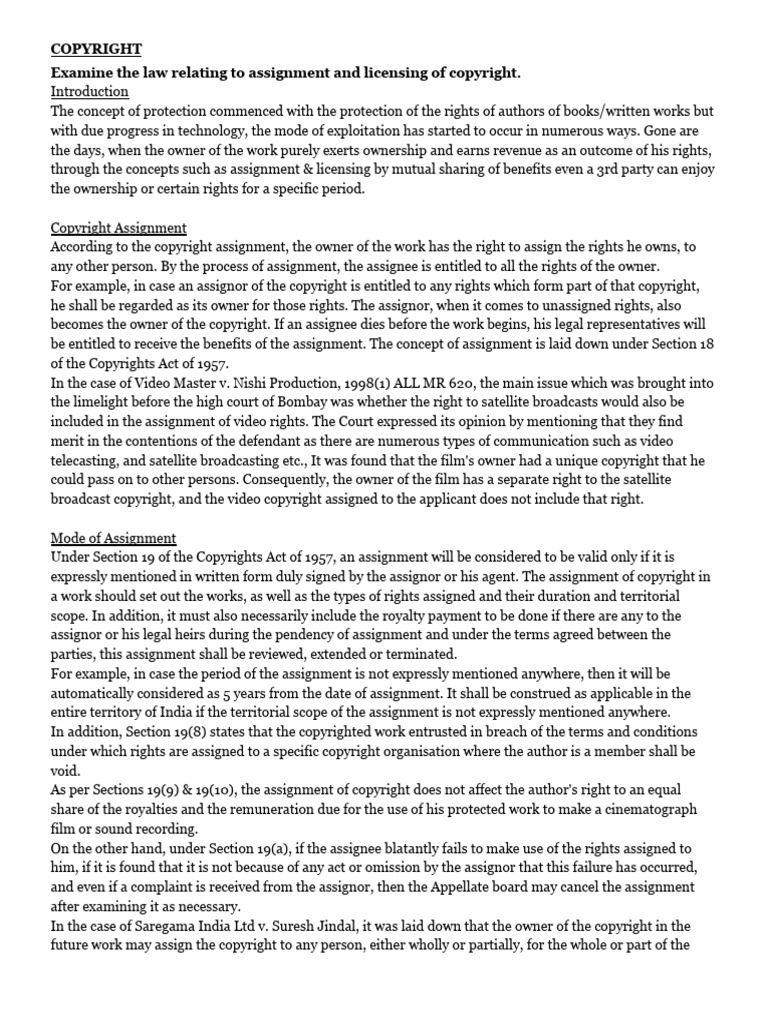 COPYRIGHT

Examine the law relating to assignment and licensing of copyright.

Introduction

The concept of protection commenced with the protection of the rights of authors of books/written works but with due progress in technology, the mode of exploitation has started to occur in numerous ways. Gone are the days, when the owner of the work purely exerts ownership and earns revenue as an outcome of his rights, through the concepts such as assignment & licensing by mutual sharing of benefits even a 3rd party can enjoy the ownership or certain rights for a specific period.

Copyright Assignment

According to the copyright assignment, the owner of the work has the right to assign the rights he owns, to any other person. By the process of assignment, the assignee is entitled to all the rights of the owner.

For example, in case an assignor of the copyright is entitled to any rights which form part of that copyright, he shall be regarded as its owner for those rights. The assignor, when it comes to unassigned rights, also becomes the owner of the copyright. If an assignee dies before the work begins, his legal representatives will be entitled to receive the benefits of the assignment. The concept of assignment is laid down under Section 18 of the Copyrights Act of 1957.

In the case of Video Master v. Nishi Production, 1998(1) ALL MR 620, the main issue which was brought into the limelight before the high court of Bombay was whether the right to satellite broadcasts would also be included in the assignment of video rights. The Court expressed its opinion by mentioning that they find merit in the contentions of the defendant as there are numerous types of communication such as video telecasting, and satellite broadcasting etc., It was found that the film's owner had a unique copyright that he could pass on to other persons. Consequently, the owner of the film has a separate right to the satellite broadcast copyright, and the video copyright assigned to the applicant does not include that right.

Mode of Assignment

Under Section 19 of the Copyrights Act of 1957, an assignment will be considered to be valid only if it is expressly mentioned in written form duly signed by the assignor or his agent. The assignment of copyright in a work should set out the works, as well as the types of rights assigned and their duration and territorial scope. In addition, it must also necessarily include the royalty payment to be done if there are any to the assignor or his legal heirs during the pendency of assignment and under the terms agreed between the parties, this assignment shall be reviewed, extended or terminated.

For example, in case the period of the assignment is not expressly mentioned anywhere, then it will be automatically considered as 5 years from the date of assignment. It shall be construed as applicable in the entire territory of India if the territorial scope of the assignment is not expressly mentioned anywhere.

In addition, Section 19(8) states that the copyrighted work entrusted in breach of the terms and conditions under which rights are assigned to a specific copyright organisation where the author is a member shall be void.

As per Sections 19(9) & 19(10), the assignment of copyright does not affect the author's right to an equal share of the royalties and the remuneration due for the use of his protected work to make a cinematograph film or sound recording.

On the other hand, under Section 19(a), if the assignee blatantly fails to make use of the rights assigned to him, if it is found that it is not because of any act or omission by the assignor that this failure has occurred, and even if a complaint is received from the assignor, then the Appellate board may cancel the assignment after examining it as necessary.

In the case of Saregama India Ltd v. Suresh Jindal, it was laid down that the owner of the copyright in the future work may assign the copyright to any person, either wholly or partially, for the whole or part of the